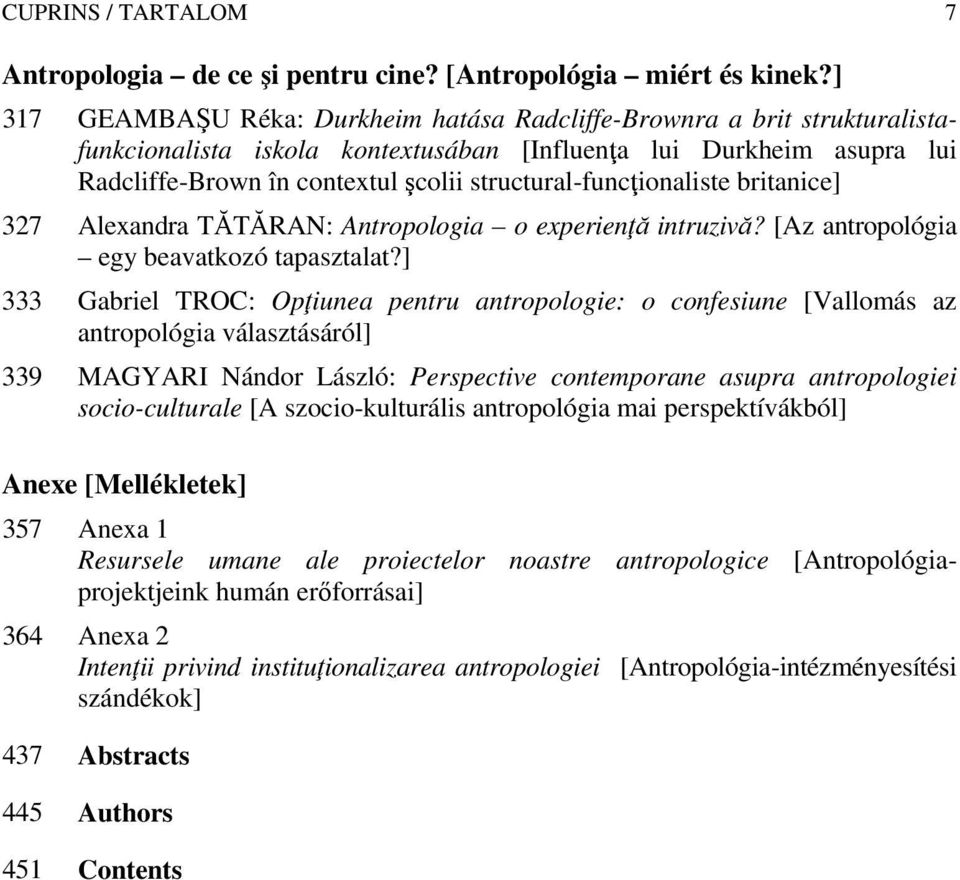 CUPRINS / TARTALOM 7

Antropologia – de ce şi pentru cine? [Antropológia – miért és kinek?]

317 GEAMBAŞU Réka: Durkheim hatása Radcliffe-Brownra a brit strukturalista-funkcionalista iskola kontextusában [Influenţa lui Durkheim asupra lui Radcliffe-Brown în contextul şcolii structural-funcţionaliste britanice]

327 Alexandra TĂTĂRAN: Antropologia – o experienţă intruzivă? [Az antropológia – egy beavatkozó tapasztalat?]

333 Gabriel TROC: Opţiunea pentru antropologie: o confesiune [Vallomás az antropológia választásáról]

339 MAGYARI Nándor László: Perspective contemporane asupra antropologiei socio-culturale [A szocio-kulturális antropológia mai perspektívákból]

Anexe [Mellékletek]

357 Anexa 1
Resursele umane ale proiectelor noastre antropologice [Antropológia-projektjeink humán erőforrásai]

364 Anexa 2
Intenţii privind instituţionalizarea antropologiei [Antropológia-intézményesítési szándékok]

437 Abstracts

445 Authors

451 Contents